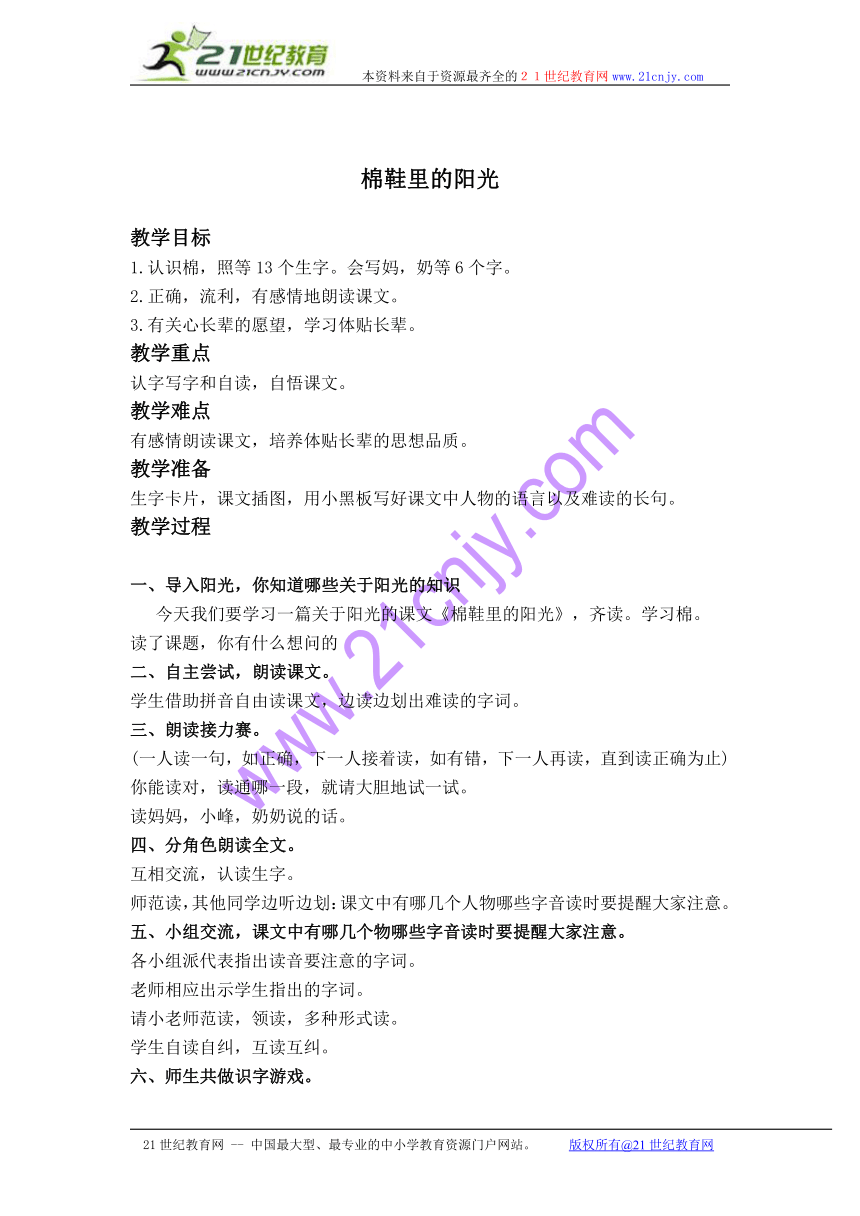 21世纪教育
www.21cnjy.com
本资料来自于资源最齐全的２１世纪教育网www.21cnjy.com

棉鞋里的阳光

教学目标
1.认识棉，照等13个生字。会写妈，奶等6个字。
2.正确，流利，有感情地朗读课文。
3.有关心长辈的愿望，学习体贴长辈。
教学重点
认字写字和自读，自悟课文。
教学难点
有感情朗读课文，培养体贴长辈的思想品质。
教学准备
生字卡片，课文插图，用小黑板写好课文中人物的语言以及难读的长句。
教学过程

一、导入阳光，你知道哪些关于阳光的知识
今天我们要学习一篇关于阳光的课文《棉鞋里的阳光》，齐读。学习棉。
读了课题，你有什么想问的
二、自主尝试，朗读课文。
学生借助拼音自由读课文，边读边划出难读的字词。
三、朗读接力赛。
(一人读一句，如正确，下一人接着读，如有错，下一人再读，直到读正确为止)
你能读对，读通哪一段，就请大胆地试一试。
读妈妈，小峰，奶奶说的话。
四、分角色朗读全文。
互相交流，认读生字。
师范读，其他同学边听边划:课文中有哪几个人物哪些字音读时要提醒大家注意。
五、小组交流，课文中有哪几个物哪些字音读时要提醒大家注意。
各小组派代表指出读音要注意的字词。
老师相应出示学生指出的字词。
请小老师范读，领读，多种形式读。
学生自读自纠，互读互纠。
六、师生共做识字游戏。

www.21cnjy.com

21世纪教育网 -- 中国最大型、最专业的中小学教育资源门户网站。 版权所有@21世纪教育网